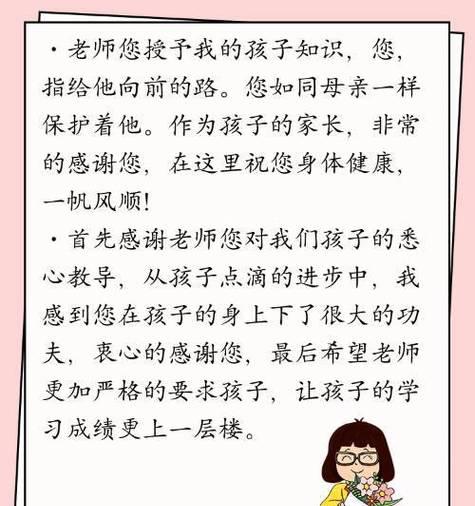 · 老师您授予我的孩子知识，您，指给他向前的路。您如同母亲一样保护着他。作为孩子的家长，非常的感谢您，在这里祝您身体健康，一帆风顺！

· 首先感谢老师您对我们孩子的悉心教导，从孩子点滴的进步中，我感到您在孩子的身上下了很大的功夫，衷心的感谢您，最后希望老师更加严格的要求孩子，让孩子的学习成绩更上一层楼。